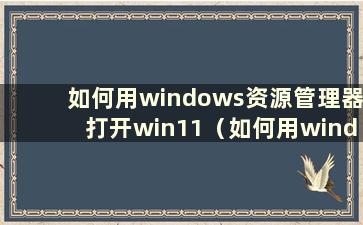 如何用windows资源管理器打开win11（如何用wind